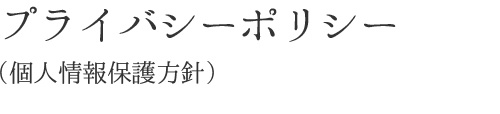 プライバシーポリシー

（個人情報保護方針）